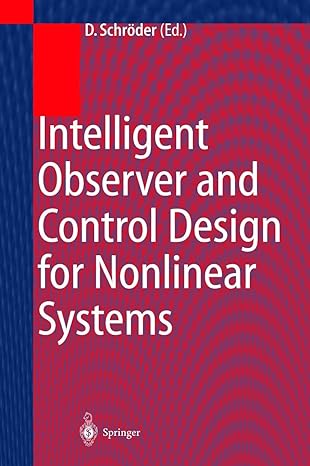 D. Schröder (Ed.)

Intelligent Observer and Control Design for Nonlinear Systems

Springer